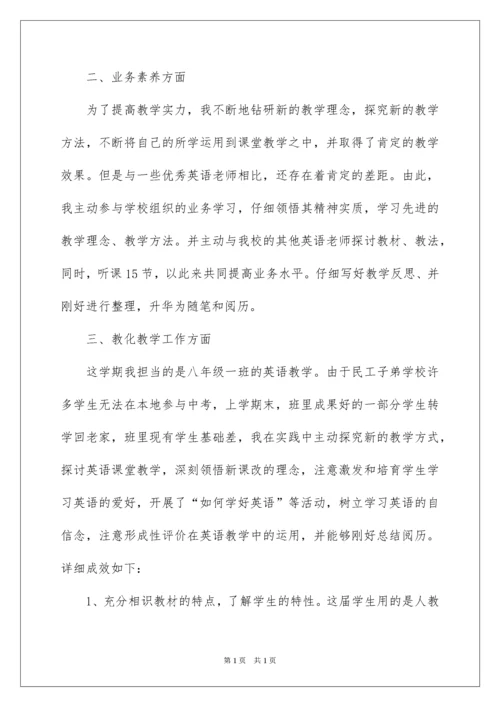 二、业务素养方面

为了提高教学实力，我不断地钻研新的教学理念，探究新的教学方法，不断将自己的所学运用到课堂教学之中，并取得了肯定的教学效果。但是与一些优秀英语老师相比，还存在着肯定的差距。由此，我主动参与学校组织的业务学习，仔细领悟其精神实质，学习先进的教学理念、教学方法。并主动与我校的其他英语老师探讨教材、教法，同时，听课15节，以此来共同提高业务水平。仔细写好教学反思、并刚好进行整理，升华为随笔和阅历。

三、教化教学工作方面

这学期我担当的是八年级一班的英语教学。由于民工子弟学校许多学生无法在本地参与中考，上学期末，班里成果好的一部分学生转学回老家，班里现有学生基础差，我在实践中主动探究新的教学方式，探讨英语课堂教学，深刻领悟新课改的理念，注意激发和培育学生学习英语的爱好，开展了“如何学好英语”等活动，树立学习英语的自信念，注意形成性评价在英语教学中的运用，并能够刚好总结阅历。详细成效如下：

1、充分相识教材的特点，了解学生的特性。这届学生用的是人教

第1页 共1页